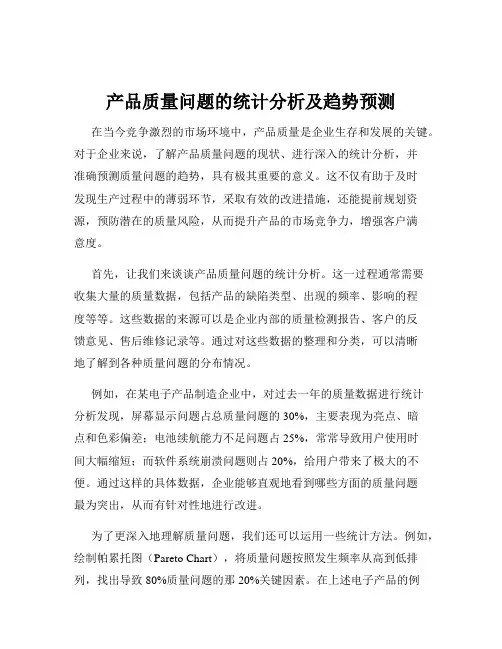 产品质量问题的统计分析及趋势预测

在当今竞争激烈的市场环境中，产品质量是企业生存和发展的关键。对于企业来说，了解产品质量问题的现状、进行深入的统计分析，并准确预测质量问题的趋势，具有极其重要的意义。这不仅有助于及时发现生产过程中的薄弱环节，采取有效的改进措施，还能提前规划资源，预防潜在的质量风险，从而提升产品的市场竞争力，增强客户满意度。

首先，让我们来谈谈产品质量问题的统计分析。这一过程通常需要收集大量的质量数据，包括产品的缺陷类型、出现的频率、影响的程度等等。这些数据的来源可以是企业内部的质量检测报告、客户的反馈意见、售后维修记录等。通过对这些数据的整理和分类，可以清晰地了解到各种质量问题的分布情况。

例如，在某电子产品制造企业中，对过去一年的质量数据进行统计分析发现，屏幕显示问题占总质量问题的 30%，主要表现为亮点、暗点和色彩偏差；电池续航能力不足问题占 25%，常常导致用户使用时间大幅缩短；而软件系统崩溃问题则占 20%，给用户带来了极大的不便。通过这样的具体数据，企业能够直观地看到哪些方面的质量问题最为突出，从而有针对性地进行改进。

为了更深入地理解质量问题，我们还可以运用一些统计方法。例如，绘制帕累托图（Pareto Chart），将质量问题按照发生频率从高到低排列，找出导致 80%质量问题的那 20%关键因素。在上述电子产品的例